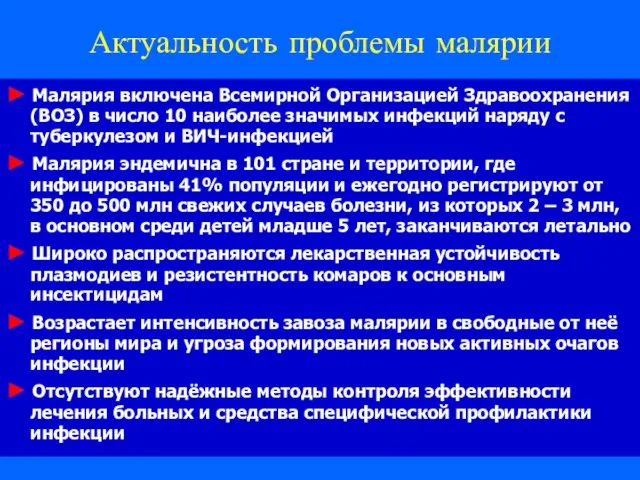 Актуальность проблемы малярии

► Малярия включена Всемирной Организацией Здравоохранения (ВОЗ) в число 10 наиболее значимых инфекций наряду с туберкулезом и ВИЧ-инфекцией

► Малярия эндемична в 101 стране и территории, где инфицированы 41% популяции и ежегодно регистрируют от 350 до 500 млн свежих случаев болезни, из которых 2 – 3 млн, в основном среди детей младше 5 лет, заканчиваются летально

► Широко распространяются лекарственная устойчивость плазмодиев и резистентность комаров к основным инсектицидам

► Возрастает интенсивность завоза малярии в свободные от неё регионы мира и угроза формирования новых активных очагов инфекции

► Отсутствуют надёжные методы контроля эффективности лечения больных и средства специфической профилактики инфекции